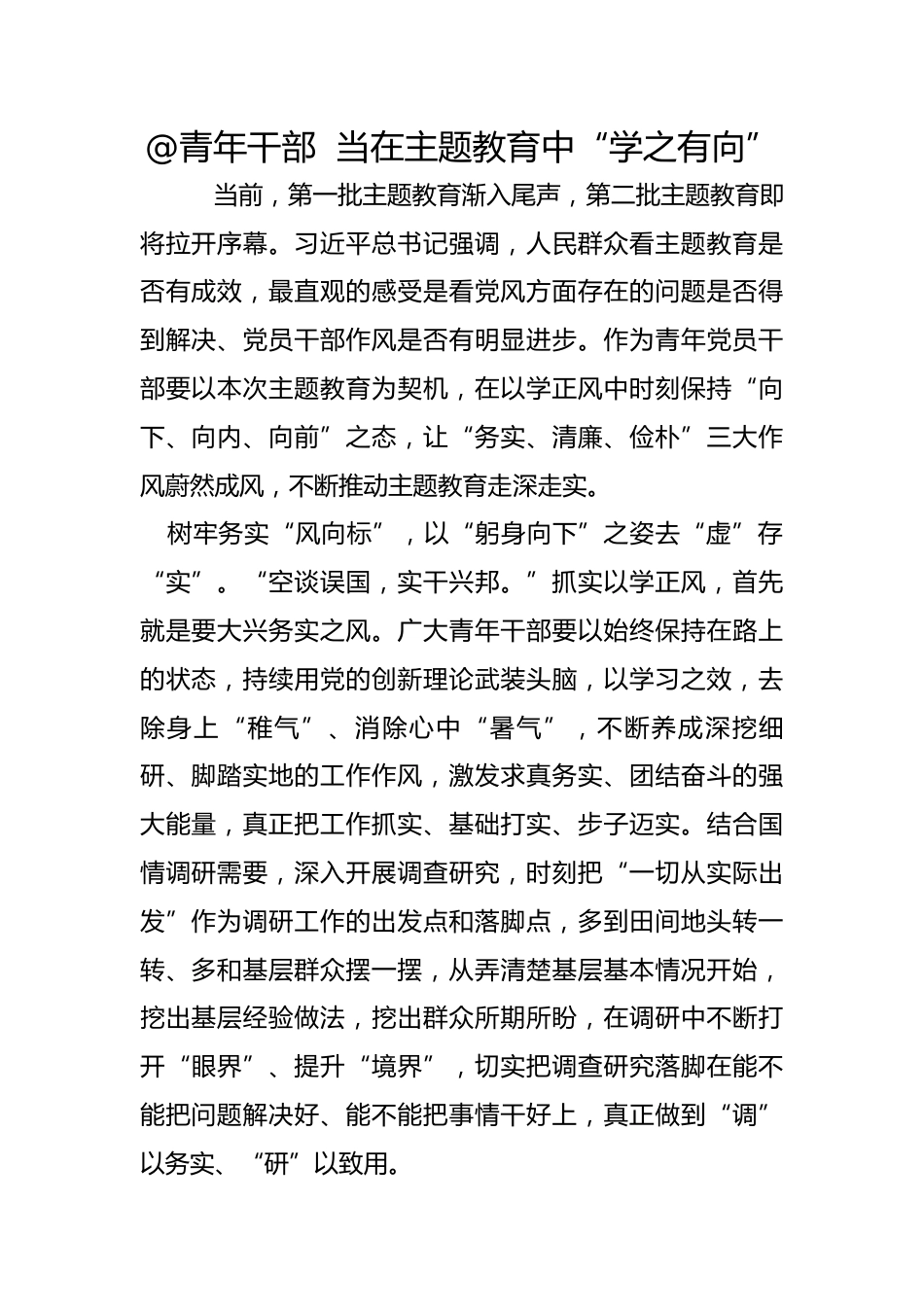 @青年干部 当在主题教育中“学之有向”

当前，第一批主题教育渐入尾声，第二批主题教育即将拉开序幕。习近平总书记强调，人民群众看主题教育是否有成效，最直观的感受是看党风方面存在的问题是否得到解决、党员干部作风是否有明显进步。作为青年党员干部要以本次主题教育为契机，在以学正风中时刻保持“向下、向内、向前”之态，让“务实、清廉、俭朴”三大作风蔚然成风，不断推动主题教育走深走实。

树牢务实“风向标”，以“躬身向下”之姿去“虚”存“实”。“空谈误国，实干兴邦。”抓实以学正风，首先就是要大兴务实之风。广大青年干部要以始终保持在路上的状态，持续用党的创新理论武装头脑，以学习之效，去除身上“稚气”、消除心中“暑气”，不断养成深挖细研、脚踏实地的工作作风，激发求真务实、团结奋斗的强大能量，真正把工作抓实、基础打实、步子迈实。结合国情调研需要，深入开展调查研究，时刻把“一切从实际出发”作为调研工作的出发点和落脚点，多到田间地头转一转、多和基层群众摆一摆，从弄清楚基层基本情况开始，挖出基层经验做法，挖出群众所期所盼，在调研中不断打开“眼界”、提升“境界”，切实把调查研究落脚在能不能把问题解决好、能不能把事情干好上，真正做到“调”以务实、“研”以致用。